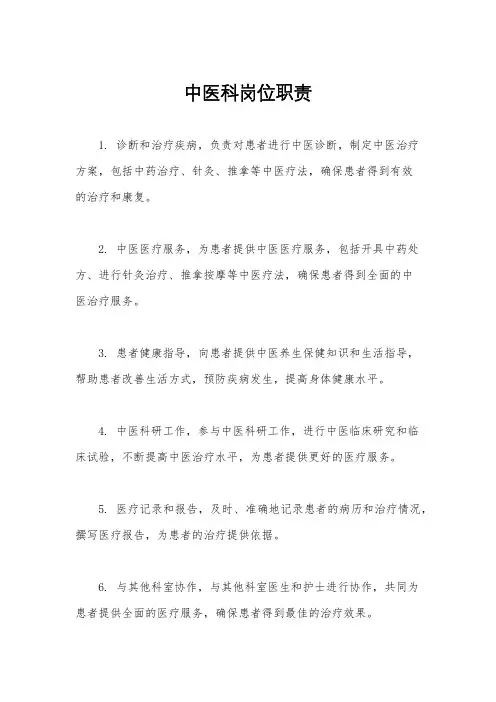 中医科岗位职责

1. 诊断和治疗疾病，负责对患者进行中医诊断，制定中医治疗方案，包括中药治疗、针灸、推拿等中医疗法，确保患者得到有效的治疗和康复。

2. 中医医疗服务，为患者提供中医医疗服务，包括开具中药处方、进行针灸治疗、推拿按摩等中医疗法，确保患者得到全面的中医治疗服务。

3. 患者健康指导，向患者提供中医养生保健知识和生活指导，帮助患者改善生活方式，预防疾病发生，提高身体健康水平。

4. 中医科研工作，参与中医科研工作，进行中医临床研究和临床试验，不断提高中医治疗水平，为患者提供更好的医疗服务。

5. 医疗记录和报告，及时、准确地记录患者的病历和治疗情况，撰写医疗报告，为患者的治疗提供依据。

6. 与其他科室协作，与其他科室医生和护士进行协作，共同为患者提供全面的医疗服务，确保患者得到最佳的治疗效果。